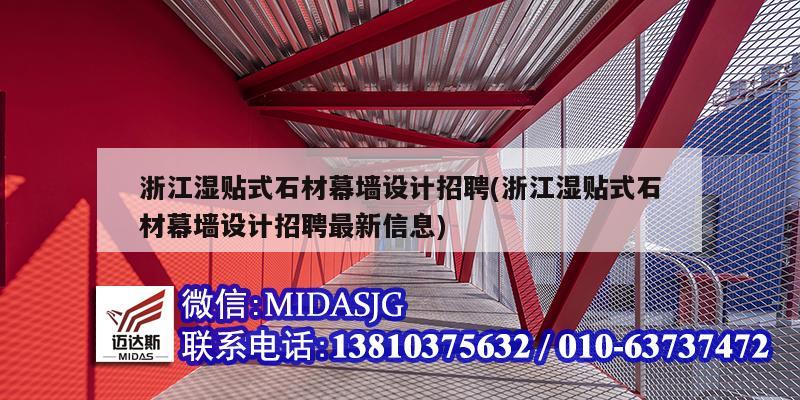 浙江湿贴式石材幕墙设计招聘(浙江湿贴式石材幕墙设计招聘最新信息)

迈达斯
MIDAS

微信:MIDASJG
联系电话:13810375632 / 010-63737472